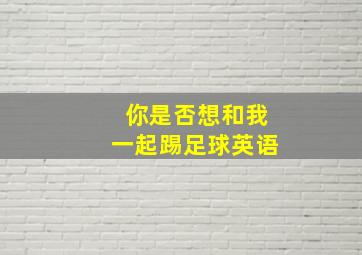 你是否想和我
一起踢足球英语